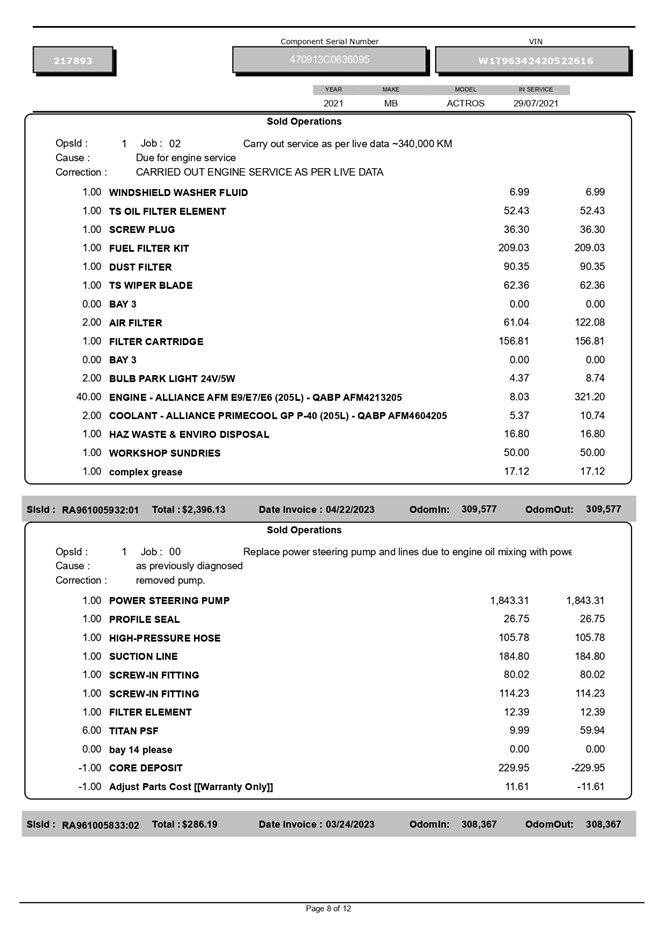 217893

Component Serial Number
470913C0636095

VIN
W1T96342420522616

| YEAR | MAKE | MODEL | IN SERVICE |
|---|---|---|---|
| 2021 | MB | ACTROS | 29/07/2021 |

Sold Operations

OpsId : 1 Job : 02 Carry out service as per live data ~340,000 KM
Cause : Due for engine service
Correction : CARRIED OUT ENGINE SERVICE AS PER LIVE DATA

| | | | |
|---|---|---|---|
| 1.00 | WINDSHIELD WASHER FLUID | 6.99 | 6.99 |
| 1.00 | TS OIL FILTER ELEMENT | 52.43 | 52.43 |
| 1.00 | SCREW PLUG | 36.30 | 36.30 |
| 1.00 | FUEL FILTER KIT | 209.03 | 209.03 |
| 1.00 | DUST FILTER | 90.35 | 90.35 |
| 1.00 | TS WIPER BLADE | 62.36 | 62.36 |
| 0.00 | BAY 3 | 0.00 | 0.00 |
| 2.00 | AIR FILTER | 61.04 | 122.08 |
| 1.00 | FILTER CARTRIDGE | 156.81 | 156.81 |
| 0.00 | BAY 3 | 0.00 | 0.00 |
| 2.00 | BULB PARK LIGHT 24V/5W | 4.37 | 8.74 |
| 40.00 | ENGINE - ALLIANCE AFM E9/E7/E6 (205L) - QABP AFM4213205 | 8.03 | 321.20 |
| 2.00 | COOLANT - ALLIANCE PRIMECOOL GP P-40 (205L) - QABP AFM4604205 | 5.37 | 10.74 |
| 1.00 | HAZ WASTE & ENVIRO DISPOSAL | 16.80 | 16.80 |
| 1.00 | WORKSHOP SUNDRIES | 50.00 | 50.00 |
| 1.00 | complex grease | 17.12 | 17.12 |

SlsId : RA961005932:01 Total : $2,396.13 Date Invoice : 04/22/2023 OdomIn: 309,577 OdomOut: 309,577

Sold Operations

OpsId : 1 Job : 00 Replace power steering pump and lines due to engine oil mixing with powe
Cause : as previously diagnosed
Correction : removed pump.

| | | | |
|---|---|---|---|
| 1.00 | POWER STEERING PUMP | 1,843.31 | 1,843.31 |
| 1.00 | PROFILE SEAL | 26.75 | 26.75 |
| 1.00 | HIGH-PRESSURE HOSE | 105.78 | 105.78 |
| 1.00 | SUCTION LINE | 184.80 | 184.80 |
| 1.00 | SCREW-IN FITTING | 80.02 | 80.02 |
| 1.00 | SCREW-IN FITTING | 114.23 | 114.23 |
| 1.00 | FILTER ELEMENT | 12.39 | 12.39 |
| 6.00 | TITAN PSF | 9.99 | 59.94 |
| 0.00 | bay 14 please | 0.00 | 0.00 |
| -1.00 | CORE DEPOSIT | 229.95 | -229.95 |
| -1.00 | Adjust Parts Cost [[Warranty Only]] | 11.61 | -11.61 |

SlsId : RA961005833:02 Total : $286.19 Date Invoice : 03/24/2023 OdomIn: 308,367 OdomOut: 308,367

Page 8 of 12